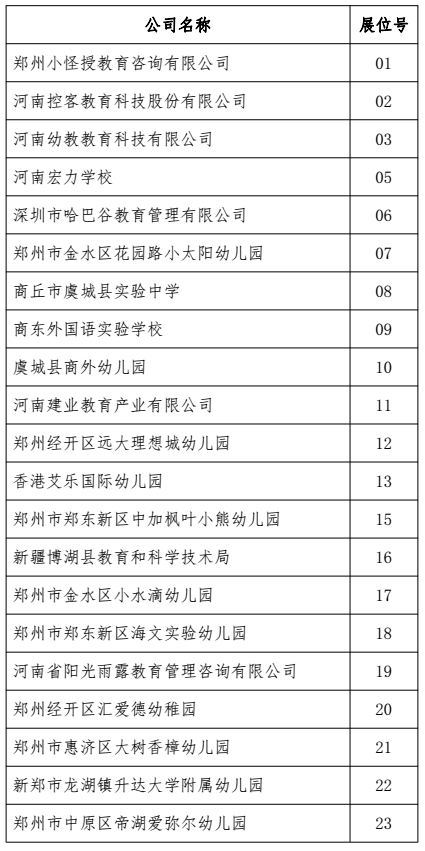 | 公司名称 | 展位号 |
|---|---|
| 郑州小怪授教育咨询有限公司 | 01 |
| 河南控客教育科技股份有限公司 | 02 |
| 河南幼教教育科技有限公司 | 03 |
| 河南宏力学校 | 05 |
| 深圳市哈巴谷教育管理有限公司 | 06 |
| 郑州市金水区花园路小太阳幼儿园 | 07 |
| 商丘市虞城县实验中学 | 08 |
| 商东外国语实验学校 | 09 |
| 虞城县商外幼儿园 | 10 |
| 河南建业教育产业有限公司 | 11 |
| 郑州经开区远大理想城幼儿园 | 12 |
| 香港艾乐国际幼儿园 | 13 |
| 郑州市郑东新区中加枫叶小熊幼儿园 | 15 |
| 新疆博湖县教育和科学技术局 | 16 |
| 郑州市金水区小水滴幼儿园 | 17 |
| 郑州市郑东新区海文实验幼儿园 | 18 |
| 河南省阳光雨露教育管理咨询有限公司 | 19 |
| 郑州经开区汇爱德幼稚园 | 20 |
| 郑州市惠济区大树香樟幼儿园 | 21 |
| 新郑市龙湖镇升达大学附属幼儿园 | 22 |
| 郑州市中原区帝湖爱弥尔幼儿园 | 23 |